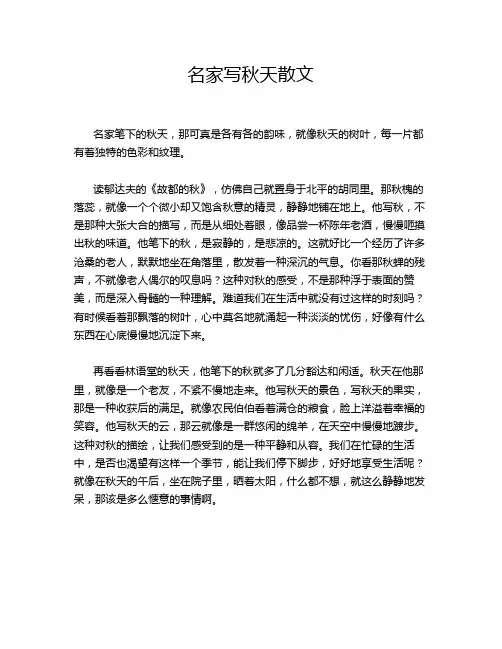 名家写秋天散文

名家笔下的秋天，那可真是各有各的韵味，就像秋天的树叶，每一片都有着独特的色彩和纹理。

读郁达夫的《故都的秋》，仿佛自己就置身于北平的胡同里。那秋槐的落蕊，就像一个个微小却又饱含秋意的精灵，静静地铺在地上。他写秋，不是那种大张大合的描写，而是从细处着眼，像品尝一杯陈年老酒，慢慢咂摸出秋的味道。他笔下的秋，是寂静的，是悲凉的。这就好比一个经历了许多沧桑的老人，默默地坐在角落里，散发着一种深沉的气息。你看那秋蝉的残声，不就像老人偶尔的叹息吗？这种对秋的感受，不是那种浮于表面的赞美，而是深入骨髓的一种理解。难道我们在生活中就没有过这样的时刻吗？有时候看着那飘落的树叶，心中莫名地就涌起一种淡淡的忧伤，好像有什么东西在心底慢慢地沉淀下来。

再看看林语堂的秋天，他笔下的秋就多了几分豁达和闲适。秋天在他那里，就像是一个老友，不紧不慢地走来。他写秋天的景色，写秋天的果实，那是一种收获后的满足。就像农民伯伯看着满仓的粮食，脸上洋溢着幸福的笑容。他写秋天的云，那云就像是一群悠闲的绵羊，在天空中慢慢地踱步。这种对秋的描绘，让我们感受到的是一种平静和从容。我们在忙碌的生活中，是否也渴望有这样一个季节，能让我们停下脚步，好好地享受生活呢？就像在秋天的午后，坐在院子里，晒着太阳，什么都不想，就这么静静地发呆，那该是多么惬意的事情啊。